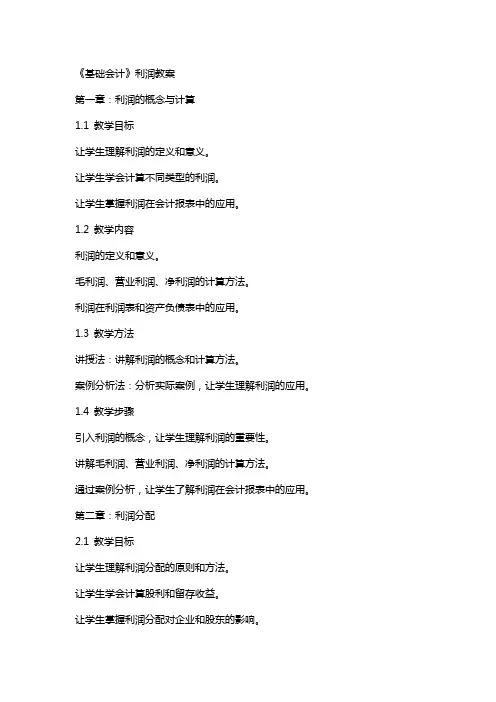 《基础会计》利润教案

第一章：利润的概念与计算

1.1 教学目标

让学生理解利润的定义和意义。

让学生学会计算不同类型的利润。

让学生掌握利润在会计报表中的应用。

1.2 教学内容

利润的定义和意义。

毛利润、营业利润、净利润的计算方法。

利润在利润表和资产负债表中的应用。

1.3 教学方法

讲授法：讲解利润的概念和计算方法。

案例分析法：分析实际案例，让学生理解利润的应用。

1.4 教学步骤

引入利润的概念，让学生理解利润的重要性。

讲解毛利润、营业利润、净利润的计算方法。

通过案例分析，让学生了解利润在会计报表中的应用。

第二章：利润分配

2.1 教学目标

让学生理解利润分配的原则和方法。

让学生学会计算股利和留存收益。

让学生掌握利润分配对企业和股东的影响。